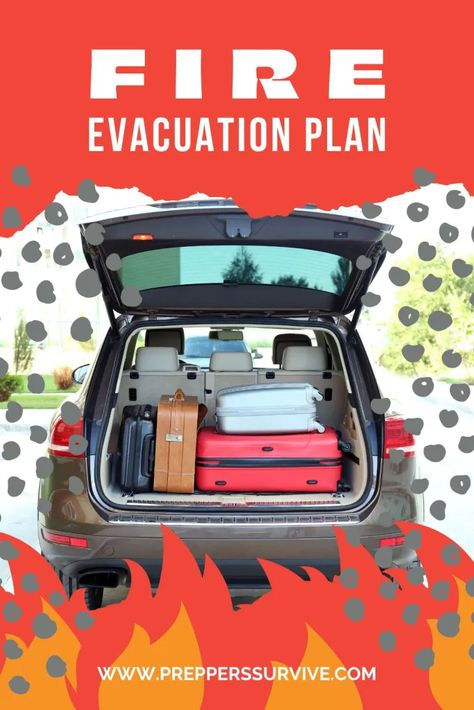 FIRE
EVACUATION PLAN

WWW.PREPPERSSURVIVE.COM